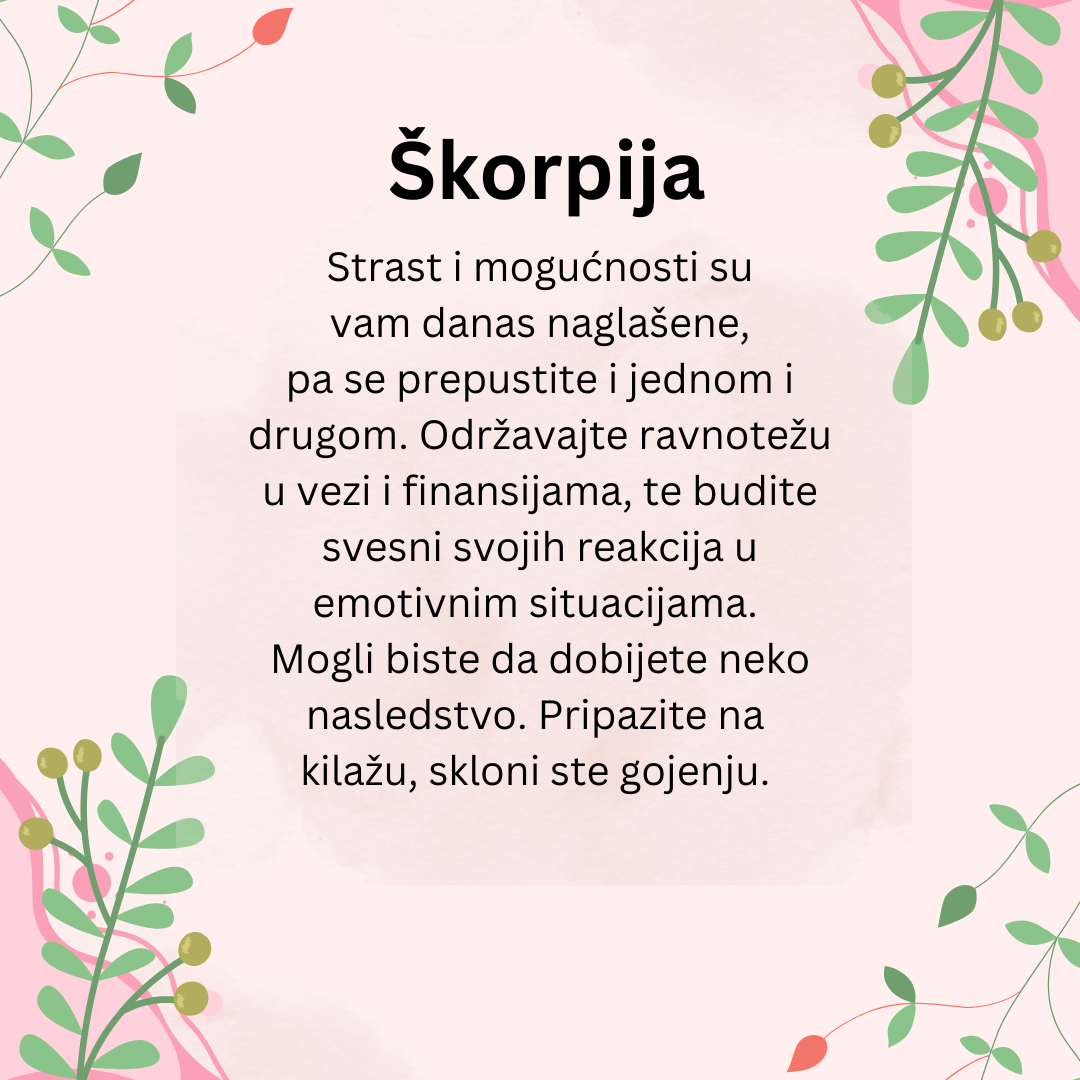 Škorpija

Strast i mogućnosti su vam danas naglašene, pa se prepustite i jednom i drugom. Održavajte ravnotežu u vezi i finansijama, te budite svesni svojih reakcija u emotivnim situacijama. Mogli biste da dobijete neko nasledstvo. Pripazite na kilažu, skloni ste gojenju.